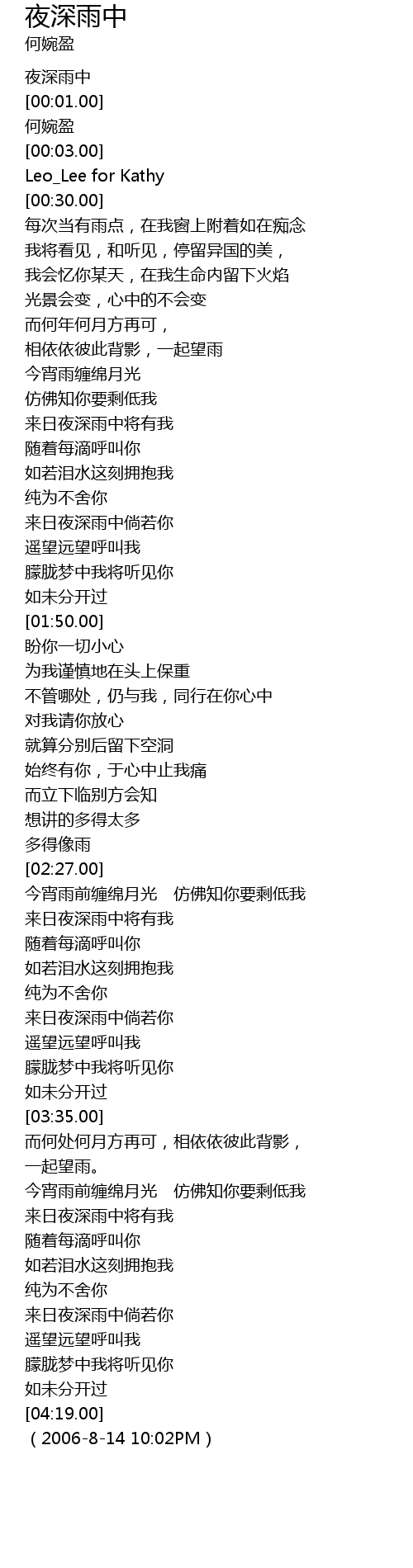 夜深雨中
何婉盈

夜深雨中
[00:01.00]
何婉盈
[00:03.00]
Leo_Lee for Kathy
[00:30.00]
每次当有雨点，在我窗上附着如在痴念
我将看见，和听见，停留异国的美，
我会忆你某天，在我生命内留下火焰
光景会变，心中的不会变
而何年何月方再可，
相依依彼此背影，一起望雨
今宵雨缠绵月光
仿佛知你要剩低我
来日夜深雨中将有我
随着每滴呼叫你
如若泪水这刻拥抱我
纯为不舍你
来日夜深雨中倘若你
遥望远望呼叫我
朦胧梦中我将听见你
如未分开过
[01:50.00]
盼你一切小心
为我谨慎地在头上保重
不管哪处，仍与我，同行在你心中
对我请你放心
就算分别后留下空洞
始终有你，于心中止我痛
而立下临别方会知
想讲的多得太多
多得像雨
[02:27.00]
今宵雨前缠绵月光 仿佛知你要剩低我
来日夜深雨中将有我
随着每滴呼叫你
如若泪水这刻拥抱我
纯为不舍你
来日夜深雨中倘若你
遥望远望呼叫我
朦胧梦中我将听见你
如未分开过
[03:35.00]
而何处何月方再可，相依依彼此背影，一起望雨。
今宵雨前缠绵月光 仿佛知你要剩低我
来日夜深雨中将有我
随着每滴呼叫你
如若泪水这刻拥抱我
纯为不舍你
来日夜深雨中倘若你
遥望远望呼叫我
朦胧梦中我将听见你
如未分开过
[04:19.00]
（2006-8-14 10:02PM）